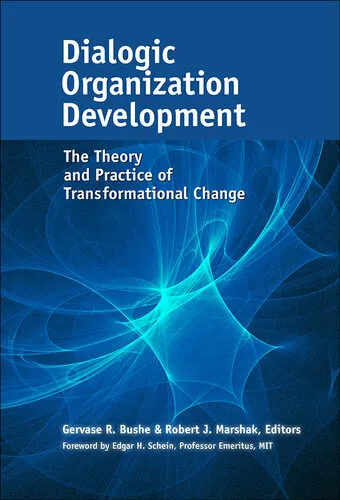 Dialogic Organization Development

The Theory and Practice of Transformational Change

Gervase R. Bushe & Robert J. Marshak, Editors

Foreword by Edgar H. Schein, Professor Emeritus, MIT